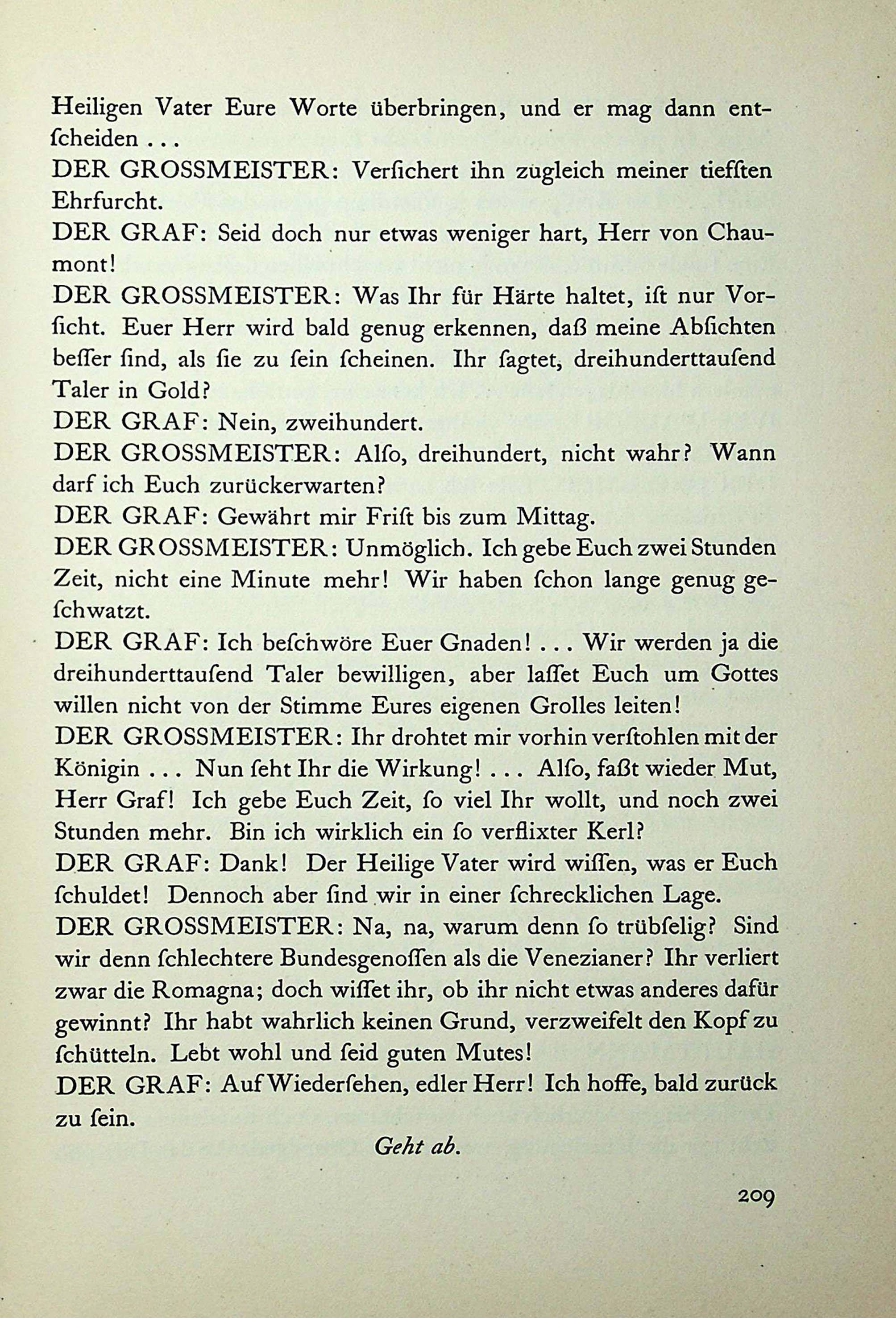 Heiligen Vater Eure Worte überbringen, und er mag dann entſcheiden . . .
DER GROSSMEISTER: Verſichert ihn zugleich meiner tiefſten Ehrfurcht.
DER GRAF: Seid doch nur etwas weniger hart, Herr von Chaumont!
DER GROSSMEISTER: Was Ihr für Härte haltet, iſt nur Vorſicht. Euer Herr wird bald genug erkennen, daß meine Abſichten beſſer ſind, als ſie zu ſein ſcheinen. Ihr ſagtet, dreihunderttauſend Taler in Gold?
DER GRAF: Nein, zweihundert.
DER GROSSMEISTER: Alſo, dreihundert, nicht wahr? Wann darf ich Euch zurückerwarten?
DER GRAF: Gewährt mir Friſt bis zum Mittag.
DER GROSSMEISTER: Unmöglich. Ich gebe Euch zwei Stunden Zeit, nicht eine Minute mehr! Wir haben ſchon lange genug geſchwatzt.
DER GRAF: Ich beſchwöre Euer Gnaden! . . . Wir werden ja die dreihunderttauſend Taler bewilligen, aber laſſet Euch um Gottes willen nicht von der Stimme Eures eigenen Grolles leiten!
DER GROSSMEISTER: Ihr drohtet mir vorhin verſtohlen mit der Königin . . . Nun ſeht Ihr die Wirkung! . . . Alſo, faßt wieder Mut, Herr Graf! Ich gebe Euch Zeit, ſo viel Ihr wollt, und noch zwei Stunden mehr. Bin ich wirklich ein ſo verflixter Kerl?
DER GRAF: Dank! Der Heilige Vater wird wiſſen, was er Euch ſchuldet! Dennoch aber ſind wir in einer ſchrecklichen Lage.
DER GROSSMEISTER: Na, na, warum denn ſo trübſelig? Sind wir denn ſchlechtere Bundesgenoſſen als die Venezianer? Ihr verliert zwar die Romagna; doch wiſſet ihr, ob ihr nicht etwas anderes dafür gewinnt? Ihr habt wahrlich keinen Grund, verzweifelt den Kopf zu ſchütteln. Lebt wohl und ſeid guten Mutes!
DER GRAF: Auf Wiederſehen, edler Herr! Ich hoffe, bald zurück zu ſein.

Geht ab.

209